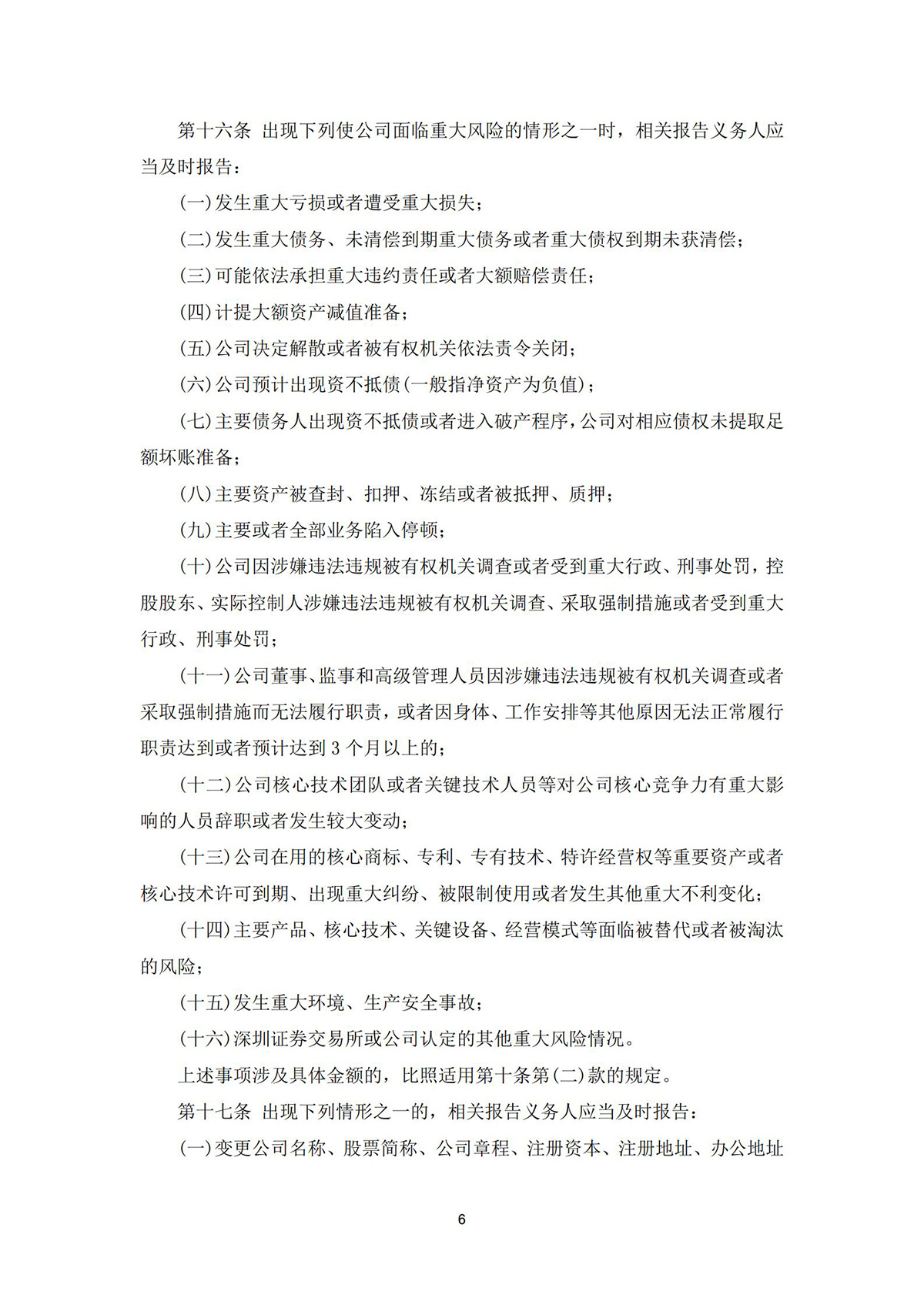 第十六条 出现下列使公司面临重大风险的情形之一时，相关报告义务人应当及时报告：

(一)发生重大亏损或者遭受重大损失；

(二)发生重大债务、未清偿到期重大债务或者重大债权到期未获清偿；

(三)可能依法承担重大违约责任或者大额赔偿责任；

(四)计提大额资产减值准备；

(五)公司决定解散或者被有权机关依法责令关闭；

(六)公司预计出现资不抵债(一般指净资产为负值)；

(七)主要债务人出现资不抵债或者进入破产程序，公司对相应债权未提取足额坏账准备；

(八)主要资产被查封、扣押、冻结或者被抵押、质押；

(九)主要或者全部业务陷入停顿；

(十)公司因涉嫌违法违规被有权机关调查或者受到重大行政、刑事处罚，控股股东、实际控制人涉嫌违法违规被有权机关调查、采取强制措施或者受到重大行政、刑事处罚；

(十一)公司董事、监事和高级管理人员因涉嫌违法违规被有权机关调查或者采取强制措施而无法履行职责，或者因身体、工作安排等其他原因无法正常履行职责达到或者预计达到 3 个月以上的；

(十二)公司核心技术团队或者关键技术人员等对公司核心竞争力有重大影响的人员辞职或者发生较大变动；

(十三)公司在用的核心商标、专利、专有技术、特许经营权等重要资产或者核心技术许可到期、出现重大纠纷、被限制使用或者发生其他重大不利变化；

(十四)主要产品、核心技术、关键设备、经营模式等面临被替代或者被淘汰的风险；

(十五)发生重大环境、生产安全事故；

(十六)深圳证券交易所或公司认定的其他重大风险情况。

上述事项涉及具体金额的，比照适用第十条第(二)款的规定。

第十七条 出现下列情形之一的，相关报告义务人应当及时报告：

(一)变更公司名称、股票简称、公司章程、注册资本、注册地址、办公地址

6